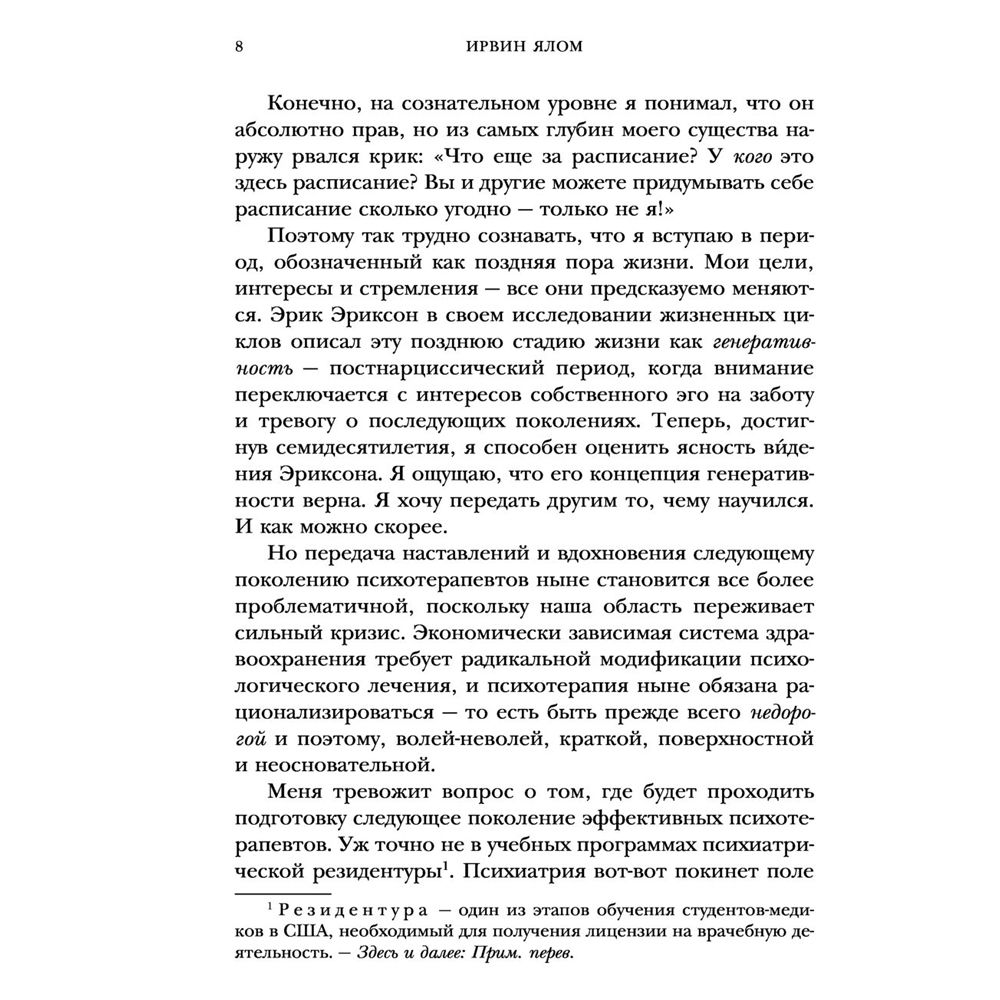 8 ИРВИН ЯЛОМ

Конечно, на сознательном уровне я понимал, что он абсолютно прав, но из самых глубин моего существа наружу рвался крик: «Что еще за расписание? У кого это здесь расписание? Вы и другие можете придумывать себе расписание сколько угодно — только не я!»

Поэтому так трудно сознавать, что я вступаю в период, обозначенный как поздняя пора жизни. Мои цели, интересы и стремления — все они предсказуемо меняются. Эрик Эриксон в своем исследовании жизненных циклов описал эту позднюю стадию жизни как генеративность — постнарциссический период, когда внимание переключается с интересов собственного эго на заботу и тревогу о последующих поколениях. Теперь, достигнув семидесятилетия, я способен оценить ясность ви́дения Эриксона. Я ощущаю, что его концепция генеративности верна. Я хочу передать другим то, чему научился. И как можно скорее.

Но передача наставлений и вдохновения следующему поколению психотерапевтов ныне становится все более проблематичной, поскольку наша область переживает сильный кризис. Экономически зависимая система здравоохранения требует радикальной модификации психологического лечения, и психотерапия ныне обязана рационализироваться — то есть быть прежде всего недорогой и поэтому, волей-неволей, краткой, поверхностной и неосновательной.

Меня тревожит вопрос о том, где будет проходить подготовку следующее поколение эффективных психотерапевтов. Уж точно не в учебных программах психиатрической резидентуры$^1$. Психиатрия вот-вот покинет поле

$^1$ Резидентура — один из этапов обучения студентов-медиков в США, необходимый для получения лицензии на врачебную деятельность. — Здесь и далее: Прим. перев.